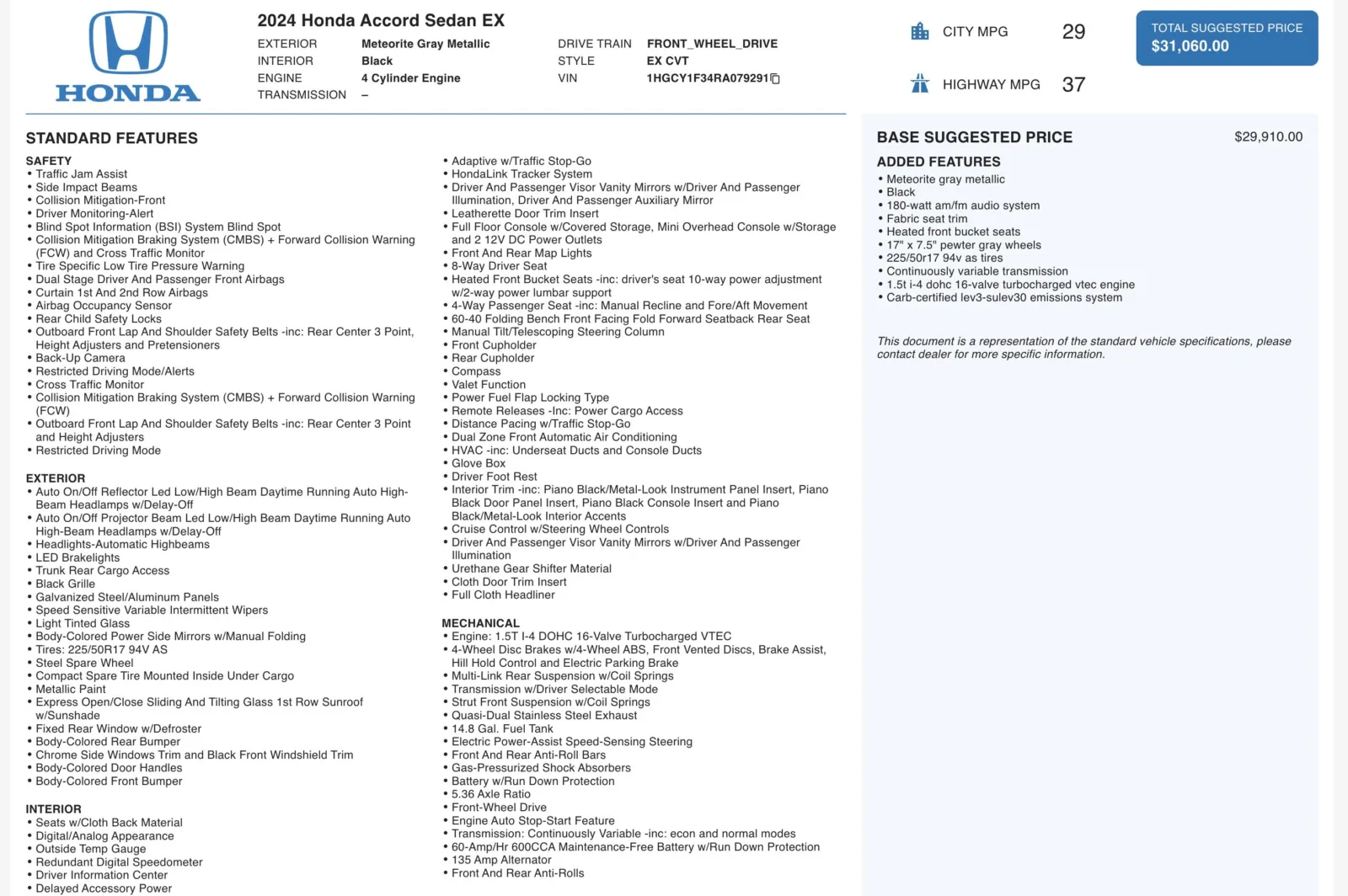 HONDA

2024 Honda Accord Sedan EX

EXTERIOR Meteorite Gray Metallic
INTERIOR Black
ENGINE 4 Cylinder Engine
TRANSMISSION –

DRIVE TRAIN FRONT_WHEEL_DRIVE
STYLE EX CVT
VIN 1HGCY1F34RA079291

CITY MPG 29

HIGHWAY MPG 37

TOTAL SUGGESTED PRICE
$31,060.00

STANDARD FEATURES

SAFETY
• Traffic Jam Assist
• Side Impact Beams
• Collision Mitigation-Front
• Driver Monitoring-Alert
• Blind Spot Information (BSI) System Blind Spot
• Collision Mitigation Braking System (CMBS) + Forward Collision Warning (FCW) and Cross Traffic Monitor
• Tire Specific Low Tire Pressure Warning
• Dual Stage Driver And Passenger Front Airbags
• Curtain 1st And 2nd Row Airbags
• Airbag Occupancy Sensor
• Rear Child Safety Locks
• Outboard Front Lap And Shoulder Safety Belts -inc: Rear Center 3 Point, Height Adjusters and Pretensioners
• Back-Up Camera
• Restricted Driving Mode/Alerts
• Cross Traffic Monitor
• Collision Mitigation Braking System (CMBS) + Forward Collision Warning (FCW)
• Outboard Front Lap And Shoulder Safety Belts -inc: Rear Center 3 Point and Height Adjusters
• Restricted Driving Mode

EXTERIOR
• Auto On/Off Reflector Led Low/High Beam Daytime Running Auto High-Beam Headlamps w/Delay-Off
• Auto On/Off Projector Beam Led Low/High Beam Daytime Running Auto High-Beam Headlamps w/Delay-Off
• Headlights-Automatic Highbeams
• LED Brakelights
• Trunk Rear Cargo Access
• Black Grille
• Galvanized Steel/Aluminum Panels
• Speed Sensitive Variable Intermittent Wipers
• Light Tinted Glass
• Body-Colored Power Side Mirrors w/Manual Folding
• Tires: 225/50R17 94V AS
• Steel Spare Wheel
• Compact Spare Tire Mounted Inside Under Cargo
• Metallic Paint
• Express Open/Close Sliding And Tilting Glass 1st Row Sunroof w/Sunshade
• Fixed Rear Window w/Defroster
• Body-Colored Rear Bumper
• Chrome Side Windows Trim and Black Front Windshield Trim
• Body-Colored Door Handles
• Body-Colored Front Bumper

INTERIOR
• Seats w/Cloth Back Material
• Digital/Analog Appearance
• Outside Temp Gauge
• Redundant Digital Speedometer
• Driver Information Center
• Delayed Accessory Power

• Adaptive w/Traffic Stop-Go
• HondaLink Tracker System
• Driver And Passenger Visor Vanity Mirrors w/Driver And Passenger Illumination, Driver And Passenger Auxiliary Mirror
• Leatherette Door Trim Insert
• Full Floor Console w/Covered Storage, Mini Overhead Console w/Storage and 2 12V DC Power Outlets
• Front And Rear Map Lights
• 8-Way Driver Seat
• Heated Front Bucket Seats -inc: driver's seat 10-way power adjustment w/2-way power lumbar support
• 4-Way Passenger Seat -inc: Manual Recline and Fore/Aft Movement
• 60-40 Folding Bench Front Facing Fold Forward Seatback Rear Seat
• Manual Tilt/Telescoping Steering Column
• Front Cupholder
• Rear Cupholder
• Compass
• Valet Function
• Power Fuel Flap Locking Type
• Remote Releases -Inc: Power Cargo Access
• Distance Pacing w/Traffic Stop-Go
• Dual Zone Front Automatic Air Conditioning
• HVAC -inc: Underseat Ducts and Console Ducts
• Glove Box
• Driver Foot Rest
• Interior Trim -inc: Piano Black/Metal-Look Instrument Panel Insert, Piano Black Door Panel Insert, Piano Black Console Insert and Piano Black/Metal-Look Interior Accents
• Cruise Control w/Steering Wheel Controls
• Driver And Passenger Visor Vanity Mirrors w/Driver And Passenger Illumination
• Urethane Gear Shifter Material
• Cloth Door Trim Insert
• Full Cloth Headliner

MECHANICAL
• Engine: 1.5T I-4 DOHC 16-Valve Turbocharged VTEC
• 4-Wheel Disc Brakes w/4-Wheel ABS, Front Vented Discs, Brake Assist, Hill Hold Control and Electric Parking Brake
• Multi-Link Rear Suspension w/Coil Springs
• Transmission w/Driver Selectable Mode
• Strut Front Suspension w/Coil Springs
• Quasi-Dual Stainless Steel Exhaust
• 14.8 Gal. Fuel Tank
• Electric Power-Assist Speed-Sensing Steering
• Front And Rear Anti-Roll Bars
• Gas-Pressurized Shock Absorbers
• Battery w/Run Down Protection
• 5.36 Axle Ratio
• Front-Wheel Drive
• Engine Auto Stop-Start Feature
• Transmission: Continuously Variable -inc: econ and normal modes
• 60-Amp/Hr 600CCA Maintenance-Free Battery w/Run Down Protection
• 135 Amp Alternator
• Front And Rear Anti-Rolls

BASE SUGGESTED PRICE $29,910.00

ADDED FEATURES
• Meteorite gray metallic
• Black
• 180-watt am/fm audio system
• Fabric seat trim
• Heated front bucket seats
• 17" x 7.5" pewter gray wheels
• 225/50r17 94v as tires
• Continuously variable transmission
• 1.5t i-4 dohc 16-valve turbocharged vtec engine
• Carb-certified lev3-sulev30 emissions system

This document is a representation of the standard vehicle specifications, please contact dealer for more specific information.